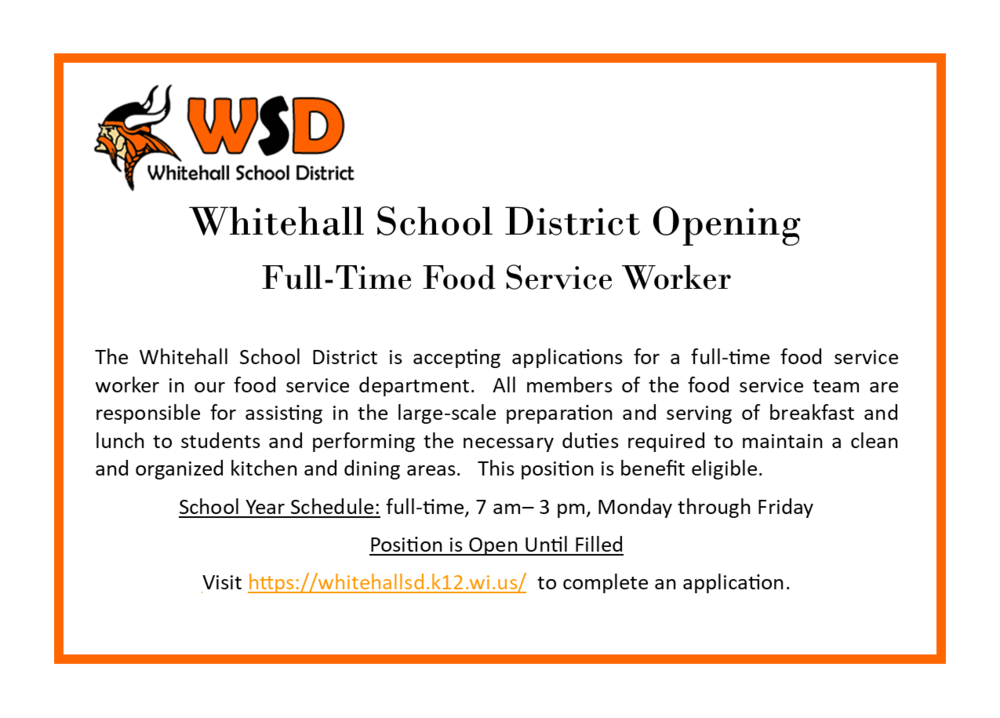 WSD
Whitehall School District

Whitehall School District Opening

Full-Time Food Service Worker

The Whitehall School District is accepting applications for a full-time food service worker in our food service department. All members of the food service team are responsible for assisting in the large-scale preparation and serving of breakfast and lunch to students and performing the necessary duties required to maintain a clean and organized kitchen and dining areas. This position is benefit eligible.

School Year Schedule: full-time, 7 am– 3 pm, Monday through Friday

Position is Open Until Filled

Visit https://whitehallsd.k12.wi.us/ to complete an application.